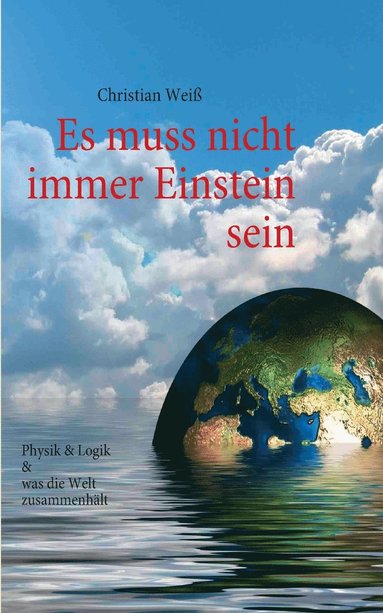 Christian Weiß

Es muss nicht immer Einstein sein

Physik & Logik
&
was die Welt zusammenhält